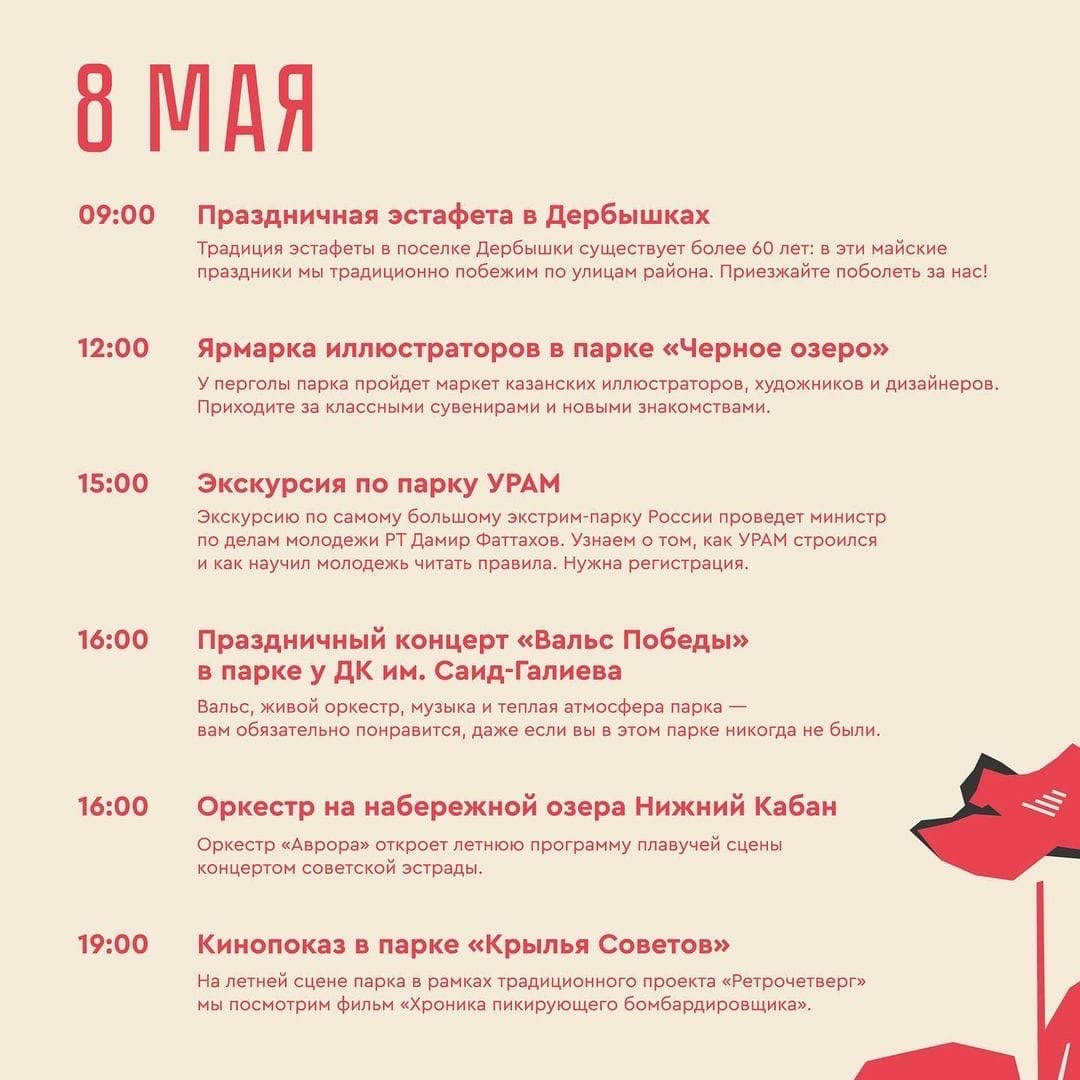 8 МАЯ

09:00 Праздничная эстафета в Дербышках
Традиция эстафеты в поселке Дербышки существует более 60 лет: в эти майские праздники мы традиционно побежим по улицам района. Приезжайте поболеть за нас!

12:00 Ярмарка иллюстраторов в парке «Черное озеро»
У перголы парка пройдет маркет казанских иллюстраторов, художников и дизайнеров. Приходите за классными сувенирами и новыми знакомствами.

15:00 Экскурсия по парку УРАМ
Экскурсию по самому большому экстрим-парку России проведет министр по делам молодежи РТ Дамир Фаттахов. Узнаем о том, как УРАМ строился и как научил молодежь читать правила. Нужна регистрация.

16:00 Праздничный концерт «Вальс Победы» в парке у ДК им. Саид-Галиева
Вальс, живой оркестр, музыка и теплая атмосфера парка — вам обязательно понравится, даже если вы в этом парке никогда не были.

16:00 Оркестр на набережной озера Нижний Кабан
Оркестр «Аврора» откроет летнюю программу плавучей сцены концертом советской эстрады.

19:00 Кинопоказ в парке «Крылья Советов»
На летней сцене парка в рамках традиционного проекта «Ретрочетверг» мы посмотрим фильм «Хроника пикирующего бомбардировщика».